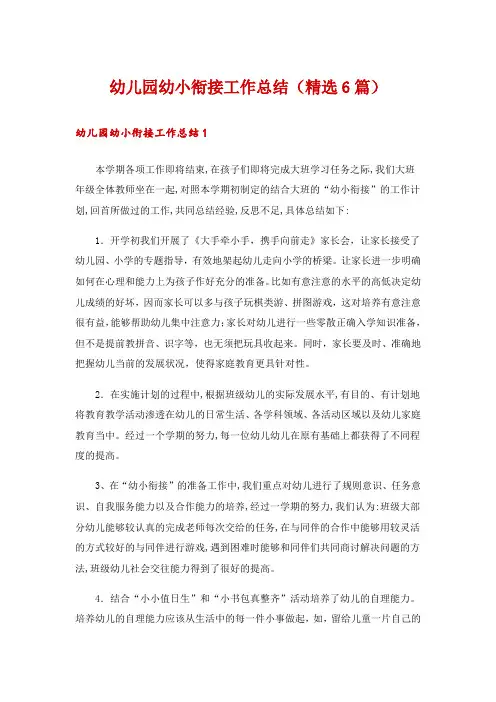 幼儿园幼小衔接工作总结（精选6篇）

幼儿园幼小衔接工作总结1

本学期各项工作即将结束，在孩子们即将完成大班学习任务之际，我们大班年级全体教师坐在一起，对照本学期初制定的结合大班的“幼小衔接”的工作计划，回首所做过的工作，共同总结经验，反思不足，具体总结如下：

1．开学初我们开展了《大手牵小手，携手向前走》家长会，让家长接受了幼儿园、小学的专题指导，有效地架起幼儿走向小学的桥梁。让家长进一步明确如何在心理和能力上为孩子作好充分的准备。比如有意注意的水平的高低决定幼儿成绩的好坏，因而家长可以多与孩子玩棋类游、拼图游戏，这对培养有意注意很有益，能够帮助幼儿集中注意力；家长对幼儿进行一些零散正确入学知识准备，但不是提前教拼音、识字等，也无须把玩具收起来。同时，家长要及时、准确地把握幼儿当前的发展状况，使得家庭教育更具针对性。

2．在实施计划的过程中，根据班级幼儿的实际发展水平，有目的、有计划地将教育教学活动渗透在幼儿的日常生活、各学科领域、各活动区域以及幼儿家庭教育当中。经过一个学期的努力，每一位幼儿幼儿在原有基础上都获得了不同程度的提高。

3、在“幼小衔接”的准备工作中，我们重点对幼儿进行了规则意识、任务意识、自我服务能力以及合作能力的培养，经过一学期的努力，我们认为：班级大部分幼儿能够较认真的完成老师每次交给的任务，在与同伴的合作中能够用较灵活的方式较好的与同伴进行游戏，遇到困难时能够和同伴们共同商讨解决问题的方法，班级幼儿社会交往能力得到了很好的提高。

4．结合“小小值日生”和“小书包真整齐”活动培养了幼儿的自理能力。培养幼儿的自理能力应该从生活中的每一件小事做起，如，留给儿童一片自己的